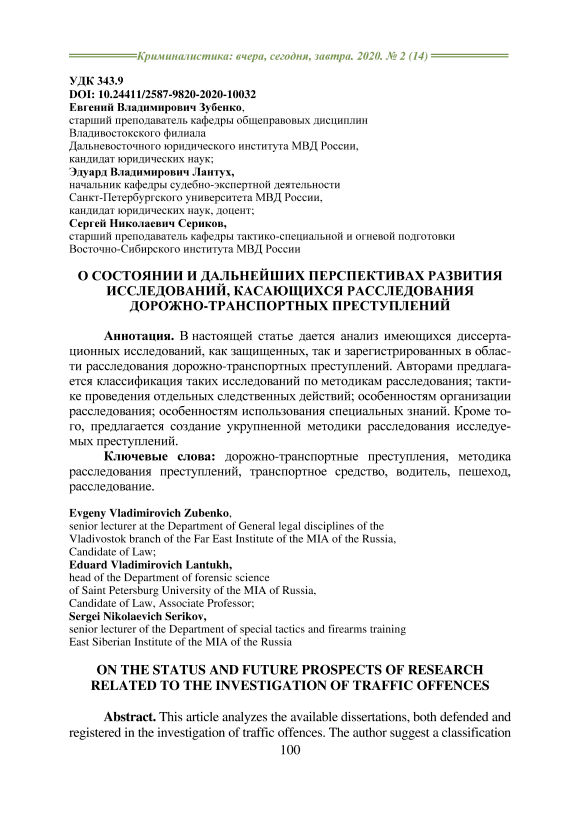 Криминалистика: вчера, сегодня, завтра. 2020. № 2 (14)

УДК 343.9
DOI: 10.24411/2587-9820-2020-10032
Евгений Владимирович Зубенко,
старший преподаватель кафедры общеправовых дисциплин
Владивостокского филиала
Дальневосточного юридического института МВД России,
кандидат юридических наук;
Эдуард Владимирович Лантух,
начальник кафедры судебно-экспертной деятельности
Санкт-Петербургского университета МВД России,
кандидат юридических наук, доцент;
Сергей Николаевич Сериков,
старший преподаватель кафедры тактико-специальной и огневой подготовки
Восточно-Сибирского института МВД России

О СОСТОЯНИИ И ДАЛЬНЕЙШИХ ПЕРСПЕКТИВАХ РАЗВИТИЯ ИССЛЕДОВАНИЙ, КАСАЮЩИХСЯ РАССЛЕДОВАНИЯ ДОРОЖНО-ТРАНСПОРТНЫХ ПРЕСТУПЛЕНИЙ

Аннотация. В настоящей статье дается анализ имеющихся диссертационных исследований, как защищенных, так и зарегистрированных в области расследования дорожно-транспортных преступлений. Авторами предлагается классификация таких исследований по методикам расследования; тактике проведения отдельных следственных действий; особенностям организации расследования; особенностям использования специальных знаний. Кроме того, предлагается создание укрупненной методики расследования исследуемых преступлений.

Ключевые слова: дорожно-транспортные преступления, методика расследования преступлений, транспортное средство, водитель, пешеход, расследование.

Evgeny Vladimirovich Zubenko,
senior lecturer at the Department of General legal disciplines of the
Vladivostok branch of the Far East Institute of the MIA of the Russia,
Candidate of Law;
Eduard Vladimirovich Lantukh,
head of the Department of forensic science
of Saint Petersburg University of the MIA of Russia,
Candidate of Law, Associate Professor;
Sergei Nikolaevich Serikov,
senior lecturer of the Department of special tactics and firearms training
East Siberian Institute of the MIA of the Russia

ON THE STATUS AND FUTURE PROSPECTS OF RESEARCH RELATED TO THE INVESTIGATION OF TRAFFIC OFFENCES

Abstract. This article analyzes the available dissertations, both defended and registered in the investigation of traffic offences. The author suggest a classification

100